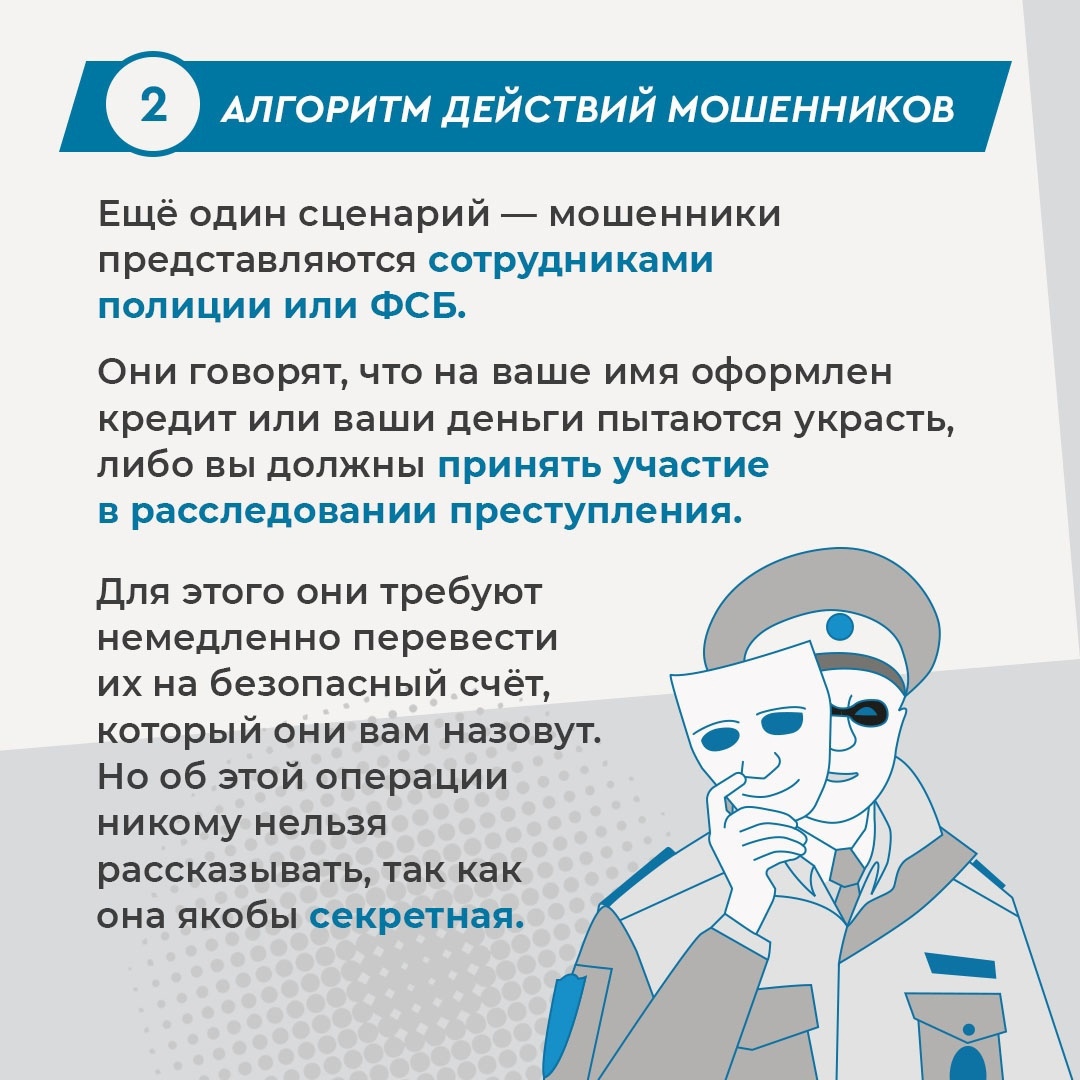 2 АЛГОРИТМ ДЕЙСТВИЙ МОШЕННИКОВ

Ещё один сценарий — мошенники представляются сотрудниками полиции или ФСБ.

Они говорят, что на ваше имя оформлен кредит или ваши деньги пытаются украсть, либо вы должны принять участие в расследовании преступления.

Для этого они требуют немедленно перевести их на безопасный счёт, который они вам назовут. Но об этой операции никому нельзя рассказывать, так как она якобы секретная.